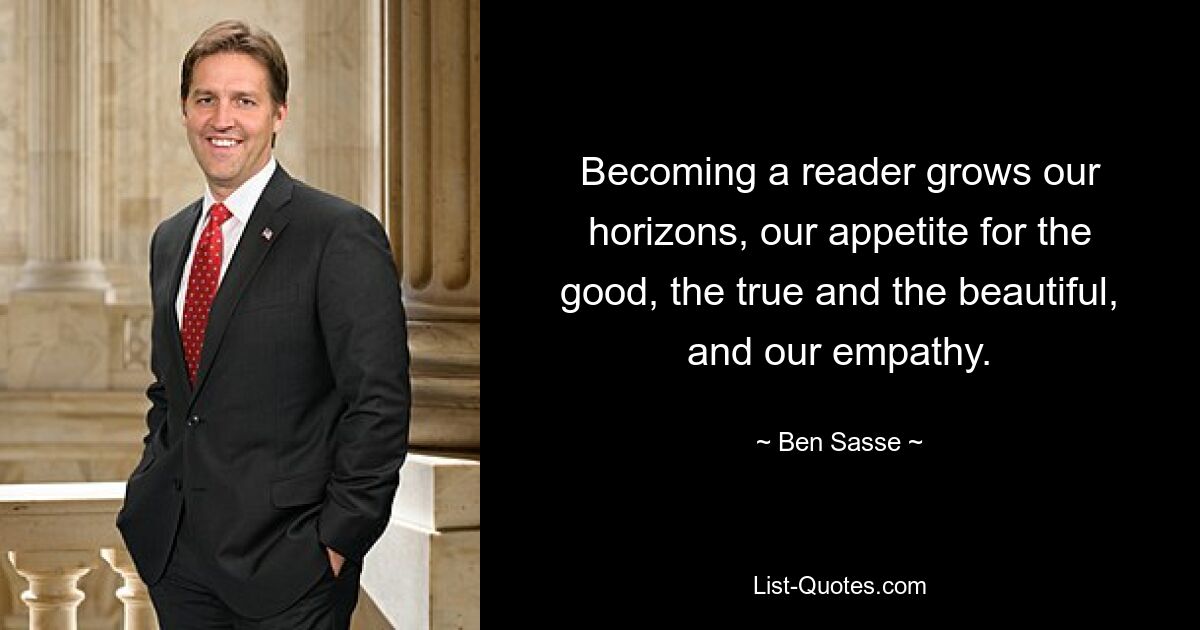 Becoming a reader grows our horizons, our appetite for the good, the true and the beautiful, and our empathy.

~ Ben Sasse ~

List-Quotes.com